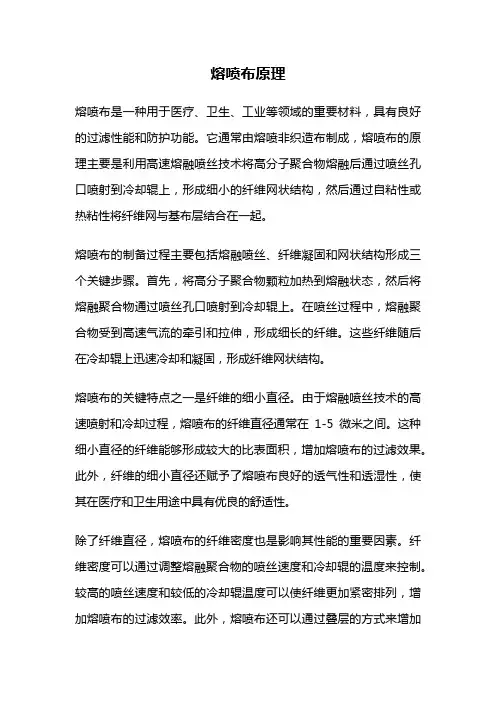 熔喷布原理

熔喷布是一种用于医疗、卫生、工业等领域的重要材料，具有良好的过滤性能和防护功能。它通常由熔喷非织造布制成，熔喷布的原理主要是利用高速熔融喷丝技术将高分子聚合物熔融后通过喷丝孔口喷射到冷却辊上，形成细小的纤维网状结构，然后通过自粘性或热粘性将纤维网与基布层结合在一起。

熔喷布的制备过程主要包括熔融喷丝、纤维凝固和网状结构形成三个关键步骤。首先，将高分子聚合物颗粒加热到熔融状态，然后将熔融聚合物通过喷丝孔口喷射到冷却辊上。在喷丝过程中，熔融聚合物受到高速气流的牵引和拉伸，形成细长的纤维。这些纤维随后在冷却辊上迅速冷却和凝固，形成纤维网状结构。

熔喷布的关键特点之一是纤维的细小直径。由于熔融喷丝技术的高速喷射和冷却过程，熔喷布的纤维直径通常在 1-5 微米之间。这种细小直径的纤维能够形成较大的比表面积，增加熔喷布的过滤效果。此外，纤维的细小直径还赋予了熔喷布良好的透气性和透湿性，使其在医疗和卫生用途中具有优良的舒适性。

除了纤维直径，熔喷布的纤维密度也是影响其性能的重要因素。纤维密度可以通过调整熔融聚合物的喷丝速度和冷却辊的温度来控制。较高的喷丝速度和较低的冷却辊温度可以使纤维更加紧密排列，增加熔喷布的过滤效率。此外，熔喷布还可以通过叠层的方式来增加